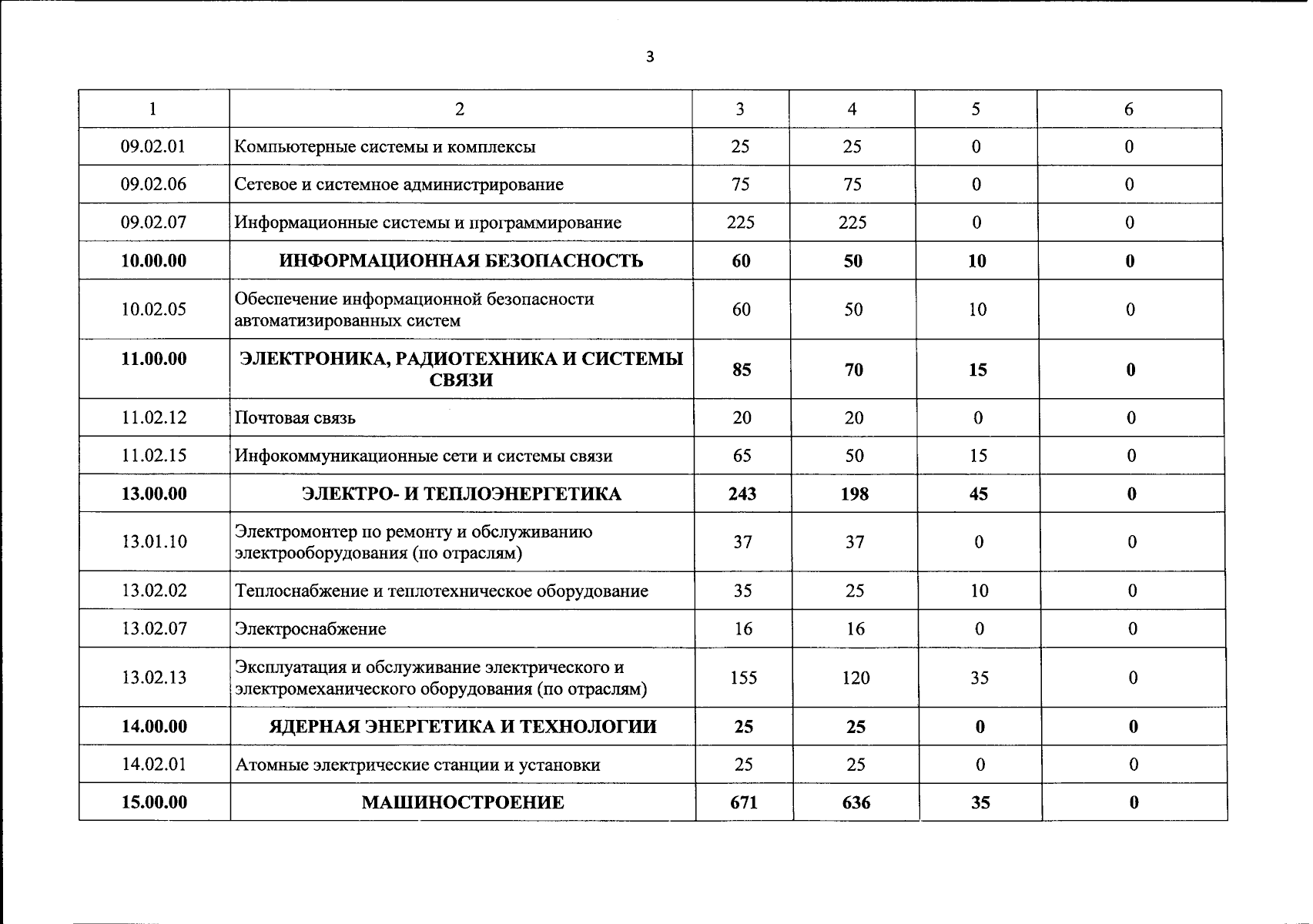 3

| 1 | 2 | 3 | 4 | 5 | 6 |
|---|---|---|---|---|---|
| 09.02.01 | Компьютерные системы и комплексы | 25 | 25 | 0 | 0 |
| 09.02.06 | Сетевое и системное администрирование | 75 | 75 | 0 | 0 |
| 09.02.07 | Информационные системы и программирование | 225 | 225 | 0 | 0 |
| **10.00.00** | **ИНФОРМАЦИОННАЯ БЕЗОПАСНОСТЬ** | **60** | **50** | **10** | **0** |
| 10.02.05 | Обеспечение информационной безопасности автоматизированных систем | 60 | 50 | 10 | 0 |
| **11.00.00** | **ЭЛЕКТРОНИКА, РАДИОТЕХНИКА И СИСТЕМЫ СВЯЗИ** | **85** | **70** | **15** | **0** |
| 11.02.12 | Почтовая связь | 20 | 20 | 0 | 0 |
| 11.02.15 | Инфокоммуникационные сети и системы связи | 65 | 50 | 15 | 0 |
| **13.00.00** | **ЭЛЕКТРО- И ТЕПЛОЭНЕРГЕТИКА** | **243** | **198** | **45** | **0** |
| 13.01.10 | Электромонтер по ремонту и обслуживанию электрооборудования (по отраслям) | 37 | 37 | 0 | 0 |
| 13.02.02 | Теплоснабжение и теплотехническое оборудование | 35 | 25 | 10 | 0 |
| 13.02.07 | Электроснабжение | 16 | 16 | 0 | 0 |
| 13.02.13 | Эксплуатация и обслуживание электрического и электромеханического оборудования (по отраслям) | 155 | 120 | 35 | 0 |
| **14.00.00** | **ЯДЕРНАЯ ЭНЕРГЕТИКА И ТЕХНОЛОГИИ** | **25** | **25** | **0** | **0** |
| 14.02.01 | Атомные электрические станции и установки | 25 | 25 | 0 | 0 |
| **15.00.00** | **МАШИНОСТРОЕНИЕ** | **671** | **636** | **35** | **0** |